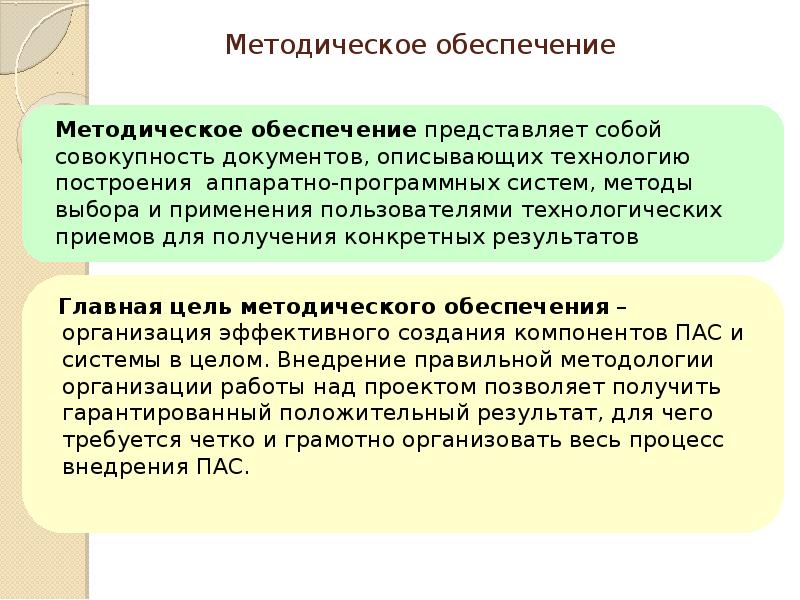 Методическое обеспечение

Методическое обеспечение представляет собой совокупность документов, описывающих технологию построения аппаратно-программных систем, методы выбора и применения пользователями технологических приемов для получения конкретных результатов

Главная цель методического обеспечения – организация эффективного создания компонентов ПАС и системы в целом. Внедрение правильной методологии организации работы над проектом позволяет получить гарантированный положительный результат, для чего требуется четко и грамотно организовать весь процесс внедрения ПАС.